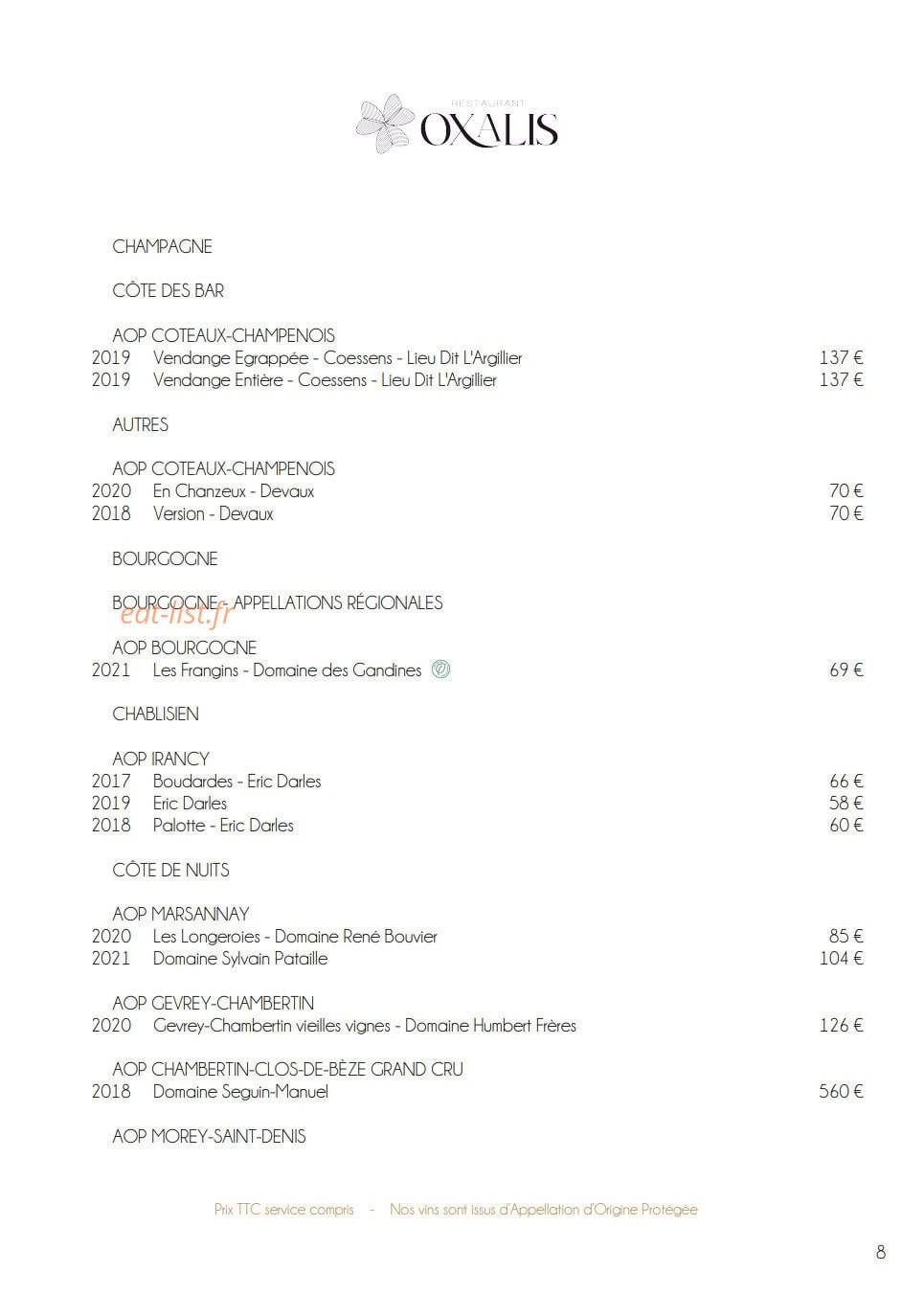 RESTAURANT
OXALIS

CHAMPAGNE

CÔTE DES BAR

AOP COTEAUX-CHAMPENOIS
2019 Vendange Egrappée - Coessens - Lieu Dit L'Argillier 137 €
2019 Vendange Entière - Coessens - Lieu Dit L'Argillier 137 €

AUTRES

AOP COTEAUX-CHAMPENOIS
2020 En Chanzeux - Devaux 70 €
2018 Version - Devaux 70 €

BOURGOGNE

BOURGOGNE - APPELLATIONS RÉGIONALES

AOP BOURGOGNE
2021 Les Frangins - Domaine des Gandines 69 €

CHABLISIEN

AOP IRANCY
2017 Boudardes - Eric Darles 66 €
2019 Eric Darles 58 €
2018 Palotte - Eric Darles 60 €

CÔTE DE NUITS

AOP MARSANNAY
2020 Les Longeroies - Domaine René Bouvier 85 €
2021 Domaine Sylvain Pataille 104 €

AOP GEVREY-CHAMBERTIN
2020 Gevrey-Chambertin vieilles vignes - Domaine Humbert Frères 126 €

AOP CHAMBERTIN-CLOS-DE-BÈZE GRAND CRU
2018 Domaine Seguin-Manuel 560 €

AOP MOREY-SAINT-DENIS

Prix TTC service compris - Nos vins sont issus d'Appellation d'Origine Protégée

8

eat-list.fr